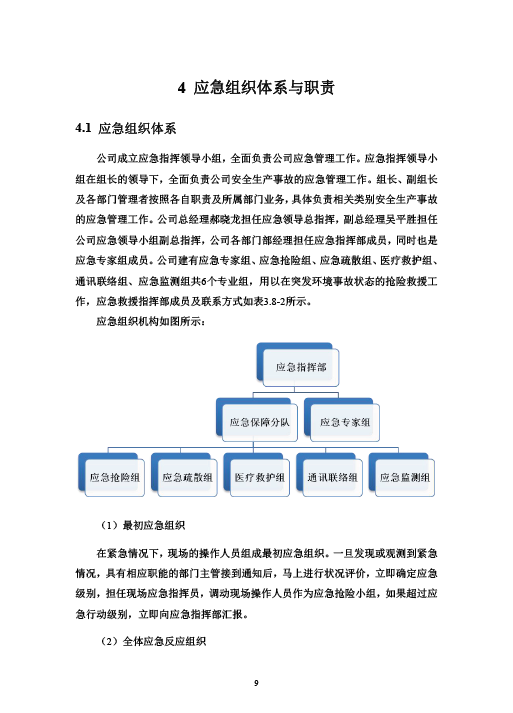 4 应急组织体系与职责

4.1 应急组织体系

公司成立应急指挥领导小组，全面负责公司应急管理工作。应急指挥领导小组在组长的领导下，全面负责公司安全生产事故的应急管理工作。组长、副组长及各部门管理者按照各自职责及所属部门业务，具体负责相关类别安全生产事故的应急管理工作。公司总经理郝晓龙担任应急领导总指挥，副总经理吴平胜担任公司应急领导小组副总指挥，公司各部门部经理担任应急指挥部成员，同时也是应急专家组成员。公司建有应急专家组、应急抢险组、应急疏散组、医疗救护组、通讯联络组、应急监测组共6个专业组，用以在突发环境事故状态的抢险救援工作，应急救援指挥部成员及联系方式如表3.8-2所示。

应急组织机构如图所示：

应急指挥部

应急保障分队

应急专家组

应急抢险组

应急疏散组

医疗救护组

通讯联络组

应急监测组

（1）最初应急组织

在紧急情况下，现场的操作人员组成最初应急组织。一旦发现或观测到紧急情况，具有相应职能的部门主管接到通知后，马上进行状况评价，立即确定应急级别，担任现场应急指挥员，调动现场操作人员作为应急抢险小组，如果超过应急行动级别，立即向应急指挥部汇报。

（2）全体应急反应组织

9